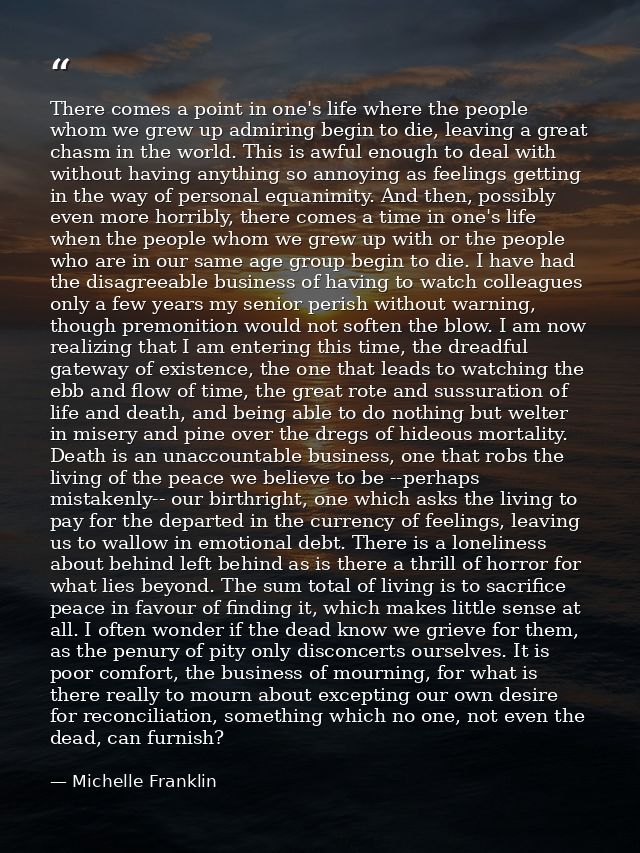 "

There comes a point in one's life where the people whom we grew up admiring begin to die, leaving a great chasm in the world. This is awful enough to deal with without having anything so annoying as feelings getting in the way of personal equanimity. And then, possibly even more horribly, there comes a time in one's life when the people whom we grew up with or the people who are in our same age group begin to die. I have had the disagreeable business of having to watch colleagues only a few years my senior perish without warning, though premonition would not soften the blow. I am now realizing that I am entering this time, the dreadful gateway of existence, the one that leads to watching the ebb and flow of time, the great rote and sussuration of life and death, and being able to do nothing but welter in misery and pine over the dregs of hideous mortality. Death is an unaccountable business, one that robs the living of the peace we believe to be --perhaps mistakenly-- our birthright, one which asks the living to pay for the departed in the currency of feelings, leaving us to wallow in emotional debt. There is a loneliness about behind left behind as is there a thrill of horror for what lies beyond. The sum total of living is to sacrifice peace in favour of finding it, which makes little sense at all. I often wonder if the dead know we grieve for them, as the penury of pity only disconcerts ourselves. It is poor comfort, the business of mourning, for what is there really to mourn about excepting our own desire for reconciliation, something which no one, not even the dead, can furnish?

— Michelle Franklin